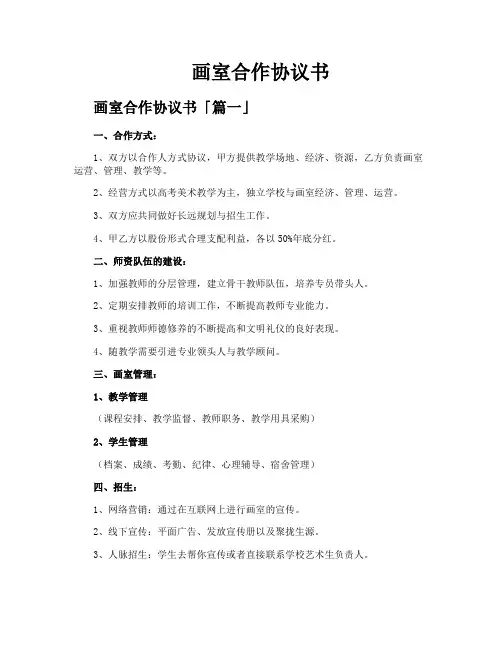 画室合作协议书

画室合作协议书「篇一」

一、合作方式：

1、双方以合作人方式协议，甲方提供教学场地、经济、资源，乙方负责画室运营、管理、教学等。

2、经营方式以高考美术教学为主，独立学校与画室经济、管理、运营。

3、双方应共同做好长远规划与招生工作。

4、甲乙方以股份形式合理支配利益，各以50%年底分红。

二、师资队伍的建设：

1、加强教师的分层管理，建立骨干教师队伍，培养专员带头人。

2、定期安排教师的培训工作，不断提高教师专业能力。

3、重视教师师德修养的不断提高和文明礼仪的良好表现。

4、随教学需要引进专业领头人与教学顾问。

三、画室管理：

1、教学管理

（课程安排、教学监督、教师职务、教学用具采购）

2、学生管理

（档案、成绩、考勤、纪律、心理辅导、宿舍管理）

四、招生：

1、网络营销：通过在互联网上进行画室的宣传。

2、线下宣传：平面广告、发放宣传册以及聚拢生源。

3、人脉招生：学生去帮你宣传或者直接联系学校艺术生负责人。